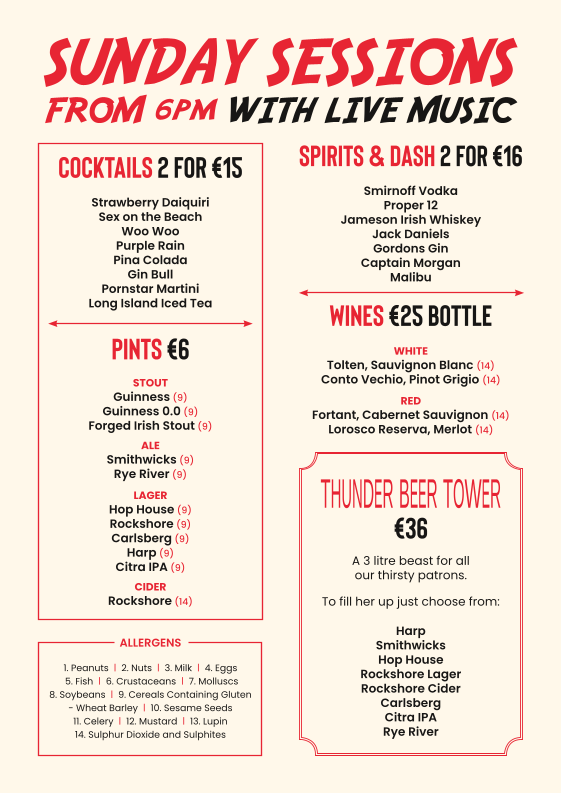 SUNDAY SESSIONS
FROM 6PM WITH LIVE MUSIC

COCKTAILS 2 FOR €15

Strawberry Daiquiri
Sex on the Beach
Woo Woo
Purple Rain
Pina Colada
Gin Bull
Pornstar Martini
Long Island Iced Tea

PINTS €6

STOUT
Guinness (9)
Guinness 0.0 (9)
Forged Irish Stout (9)

ALE
Smithwicks (9)
Rye River (9)

LAGER
Hop House (9)
Rockshore (9)
Carlsberg (9)
Harp (9)
Citra IPA (9)

CIDER
Rockshore (14)

ALLERGENS

1. Peanuts | 2. Nuts | 3. Milk | 4. Eggs
5. Fish | 6. Crustaceans | 7. Molluscs
8. Soybeans | 9. Cereals Containing Gluten - Wheat Barley | 10. Sesame Seeds
11. Celery | 12. Mustard | 13. Lupin
14. Sulphur Dioxide and Sulphites

SPIRITS & DASH 2 FOR €16

Smirnoff Vodka
Proper 12
Jameson Irish Whiskey
Jack Daniels
Gordons Gin
Captain Morgan
Malibu

WINES €25 BOTTLE

WHITE
Tolten, Sauvignon Blanc (14)
Conto Vechio, Pinot Grigio (14)

RED
Fortant, Cabernet Sauvignon (14)
Lorosco Reserva, Merlot (14)

THUNDER BEER TOWER
€36

A 3 litre beast for all our thirsty patrons.

To fill her up just choose from:

Harp
Smithwicks
Hop House
Rockshore Lager
Rockshore Cider
Carlsberg
Citra IPA
Rye River